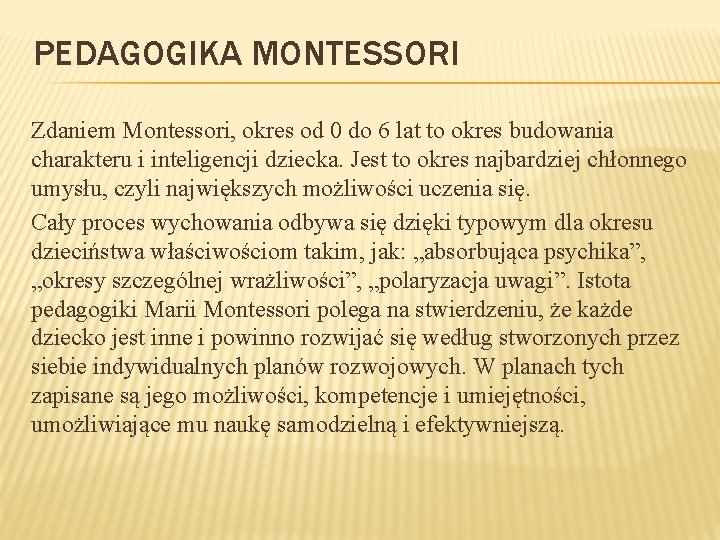 PEDAGOGIKA MONTESSORI

Zdaniem Montessori, okres od 0 do 6 lat to okres budowania charakteru i inteligencji dziecka. Jest to okres najbardziej chłonnego umysłu, czyli największych możliwości uczenia się.

Cały proces wychowania odbywa się dzięki typowym dla okresu dzieciństwa właściwościom takim, jak: „absorbująca psychika”, „okresy szczególnej wrażliwości”, „polaryzacja uwagi”. Istota pedagogiki Marii Montessori polega na stwierdzeniu, że każde dziecko jest inne i powinno rozwijać się według stworzonych przez siebie indywidualnych planów rozwojowych. W planach tych zapisane są jego możliwości, kompetencje i umiejętności, umożliwiające mu naukę samodzielną i efektywniejszą.